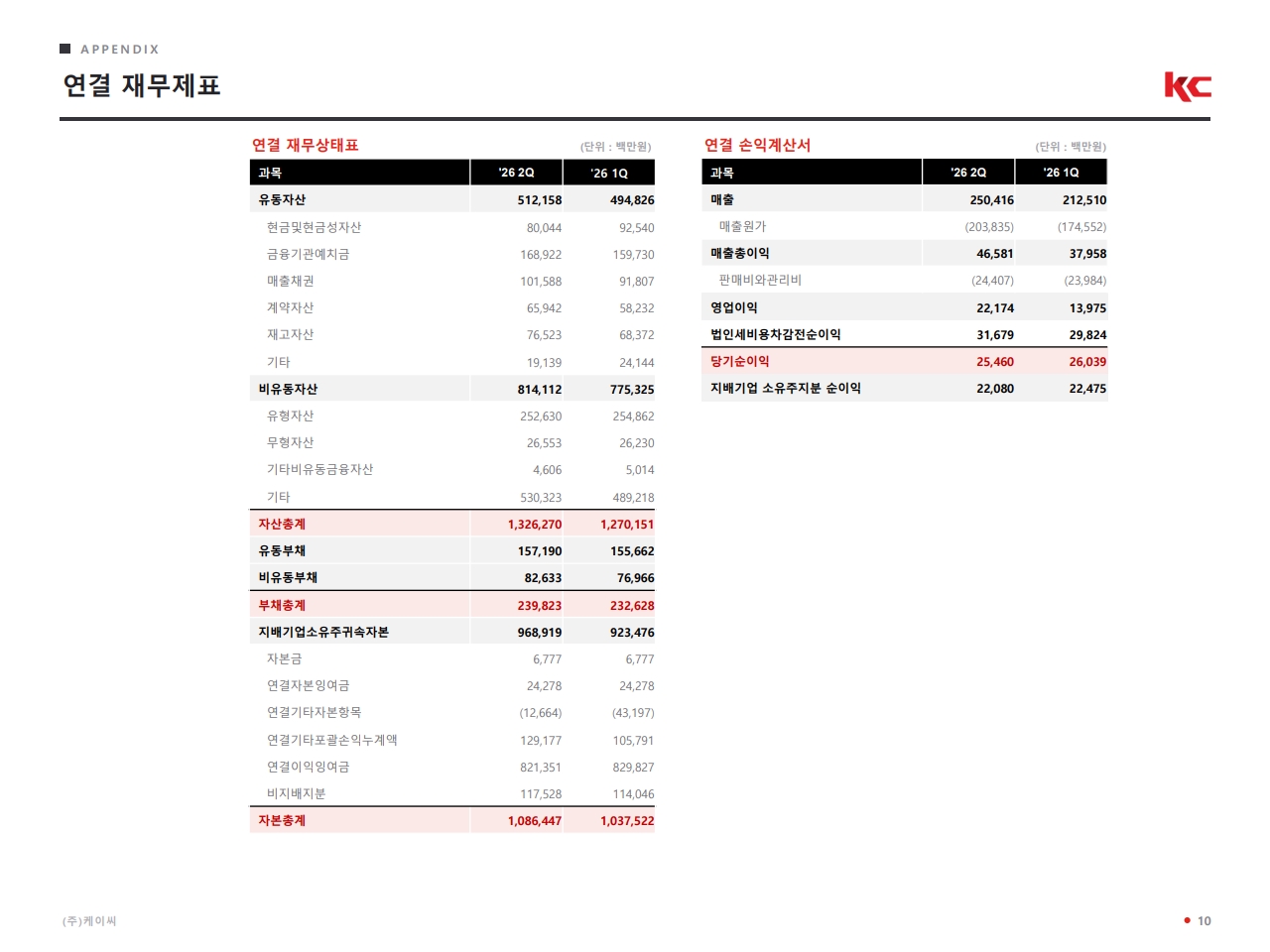 APPENDIX

연결 재무제표

KC

연결 재무상태표

(단위 : 백만원)

| 과목 | '26 2Q | '26 1Q |
|---|---|---|
| 유동자산 | 512,158 | 494,826 |
| 현금및현금성자산 | 80,044 | 92,540 |
| 금융기관예치금 | 168,922 | 159,730 |
| 매출채권 | 101,588 | 91,807 |
| 계약자산 | 65,942 | 58,232 |
| 재고자산 | 76,523 | 68,372 |
| 기타 | 19,139 | 24,144 |
| 비유동자산 | 814,112 | 775,325 |
| 유형자산 | 252,630 | 254,862 |
| 무형자산 | 26,553 | 26,230 |
| 기타비유동금융자산 | 4,606 | 5,014 |
| 기타 | 530,323 | 489,218 |
| 자산총계 | 1,326,270 | 1,270,151 |
| 유동부채 | 157,190 | 155,662 |
| 비유동부채 | 82,633 | 76,966 |
| 부채총계 | 239,823 | 232,628 |
| 지배기업소유주귀속자본 | 968,919 | 923,476 |
| 자본금 | 6,777 | 6,777 |
| 연결자본잉여금 | 24,278 | 24,278 |
| 연결기타자본항목 | (12,664) | (43,197) |
| 연결기타포괄손익누계액 | 129,177 | 105,791 |
| 연결이익잉여금 | 821,351 | 829,827 |
| 비지배지분 | 117,528 | 114,046 |
| 자본총계 | 1,086,447 | 1,037,522 |

연결 손익계산서

(단위 : 백만원)

| 과목 | '26 2Q | '26 1Q |
|---|---|---|
| 매출 | 250,416 | 212,510 |
| 매출원가 | (203,835) | (174,552) |
| 매출총이익 | 46,581 | 37,958 |
| 판매비와관리비 | (24,407) | (23,984) |
| 영업이익 | 22,174 | 13,975 |
| 법인세비용차감전순이익 | 31,679 | 29,824 |
| 당기순이익 | 25,460 | 26,039 |
| 지배기업 소유주지분 순이익 | 22,080 | 22,475 |

(주)케이씨

10